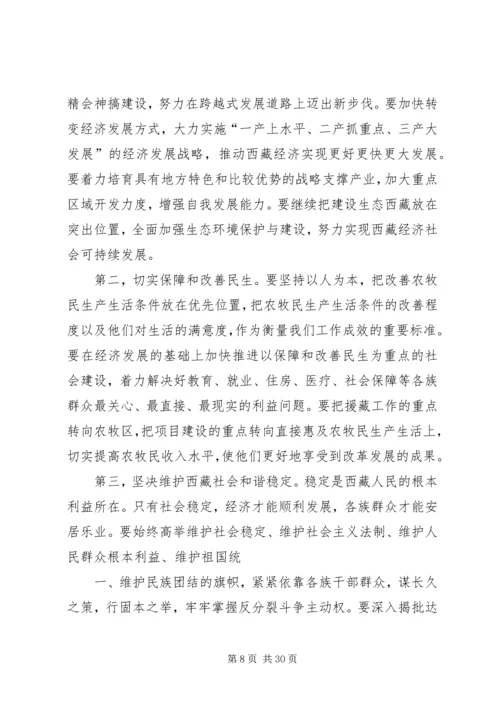 精会神搞建设，努力在跨越式发展道路上迈出新步伐。要加快转变经济发展方式，大力实施“一产上水平、二产抓重点、三产大发展”的经济发展战略，推动西藏经济实现更好更快更大发展。要着力培育具有地方特色和比较优势的战略支撑产业，加大重点区域开发力度，增强自我发展能力。要继续把建设生态西藏放在突出位置，全面加强生态环境保护与建设，努力实现西藏经济社会可持续发展。

第二，切实保障和改善民生。要坚持以人为本，把改善农牧民生产生活条件放在优先位置，把农牧民生产生活条件的改善程度以及他们对生活的满意度，作为衡量我们工作成效的重要标准。要在经济发展的基础上加快推进以保障和改善民生为重点的社会建设，着力解决好教育、就业、住房、医疗、社会保障等各族群众最关心、最直接、最现实的利益问题。要把援藏工作的重点转向农牧区，把项目建设的重点转向直接惠及农牧民生产生活上，切实提高农牧民收入水平，使他们更好地享受到改革发展的成果。

第三，坚决维护西藏社会和谐稳定。稳定是西藏人民的根本利益所在。只有社会稳定，经济才能顺利发展，各族群众才能安居乐业。要始终高举维护社会稳定、维护社会主义法制、维护人民群众根本利益、维护祖国统

一、维护民族团结的旗帜，紧紧依靠各族干部群众，谋长久之策，行固本之举，牢牢掌握反分裂斗争主动权。要深入揭批达

第 8 页 共 30 页